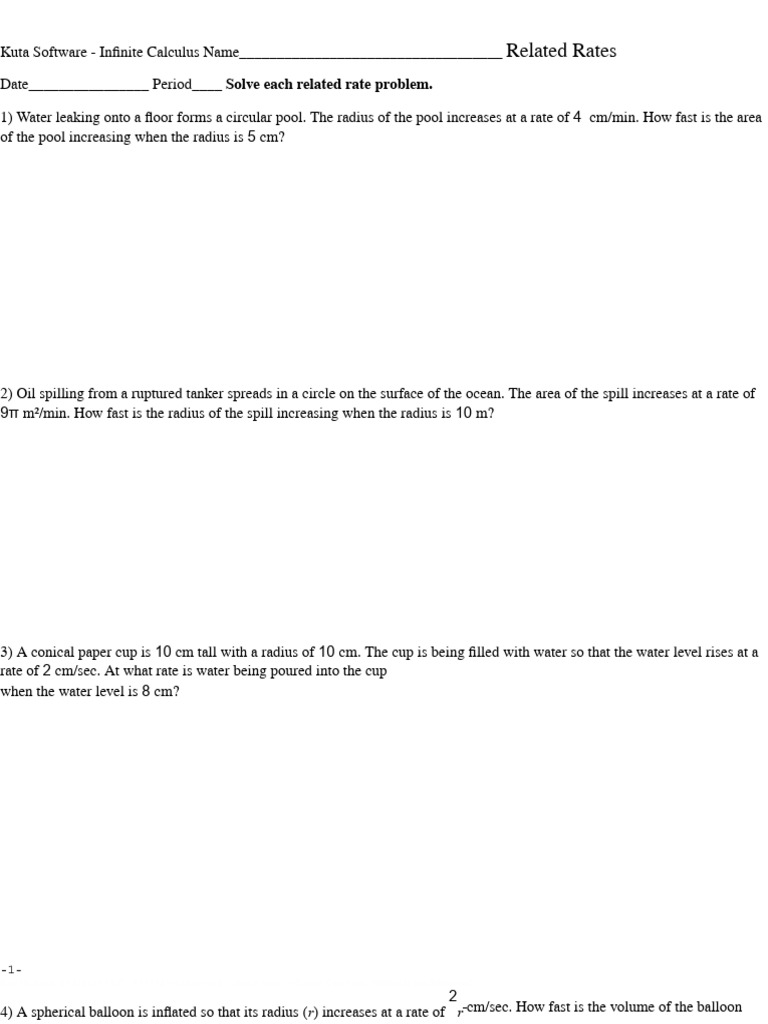 Kuta Software - Infinite Calculus Name____ Related Rates

Date____ Period____ Solve each related rate problem.

1) Water leaking onto a floor forms a circular pool. The radius of the pool increases at a rate of 4 cm/min. How fast is the area of the pool increasing when the radius is 5 cm?

2) Oil spilling from a ruptured tanker spreads in a circle on the surface of the ocean. The area of the spill increases at a rate of 9π m²/min. How fast is the radius of the spill increasing when the radius is 10 m?

3) A conical paper cup is 10 cm tall with a radius of 10 cm. The cup is being filled with water so that the water level rises at a rate of 2 cm/sec. At what rate is water being poured into the cup when the water level is 8 cm?

-1-

4) A spherical balloon is inflated so that its radius (r) increases at a rate of $\frac{2}{r}$ cm/sec. How fast is the volume of the balloon